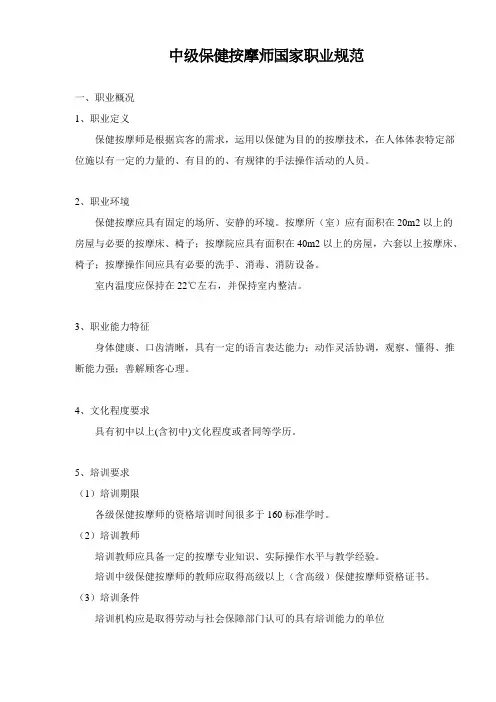 中级保健按摩师国家职业规范

一、职业概况

1、职业定义

保健按摩师是根据宾客的需求，运用以保健为目的的按摩技术，在人体体表特定部位施以有一定的力量的、有目的的、有规律的手法操作活动的人员。

2、职业环境

保健按摩应具有固定的场所、安静的环境。按摩所（室）应有面积在 20m2 以上的房屋与必要的按摩床、椅子；按摩院应具有面积在 40m2 以上的房屋，六套以上按摩床、椅子；按摩操作间应具有必要的洗手、消毒、消防设备。

室内温度应保持在 22℃左右，并保持室内整洁。

3、职业能力特征

身体健康、口齿清晰，具有一定的语言表达能力；动作灵活协调，观察、懂得、推断能力强；善解顾客心理。

4、文化程度要求

具有初中以上(含初中)文化程度或者同等学历。

5、培训要求

（1）培训期限

各级保健按摩师的资格培训时间很多于 160 标准学时。

（2）培训教师

培训教师应具备一定的按摩专业知识、实际操作水平与教学经验。

培训中级保健按摩师的教师应取得高级以上（含高级）保健按摩师资格证书。

（3）培训条件

培训机构应是取得劳动与社会保障部门认可的具有培训能力的单位